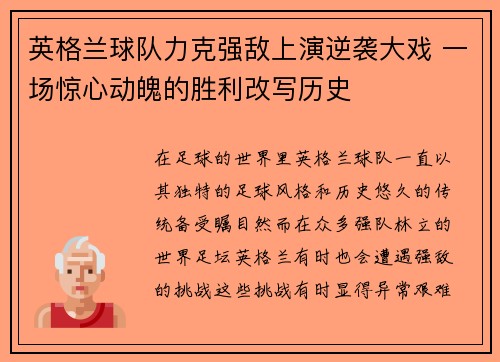 英格兰球队力克强敌上演逆袭大戏 一场惊心动魄的胜利改写历史

在足球的世界里英格兰球队一直以其独特的足球风格和历史悠久的传统备受瞩目然而在众多强队林立的世界足坛英格兰有时也会遭遇强敌的挑战这些挑战有时显得异常艰难